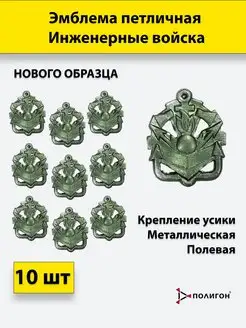 Эмблема петличная
Инженерные войска

НОВОГО ОБРАЗЦА

Крепление усики
Металлическая
Полевая

10 шт

ПОЛИГОН